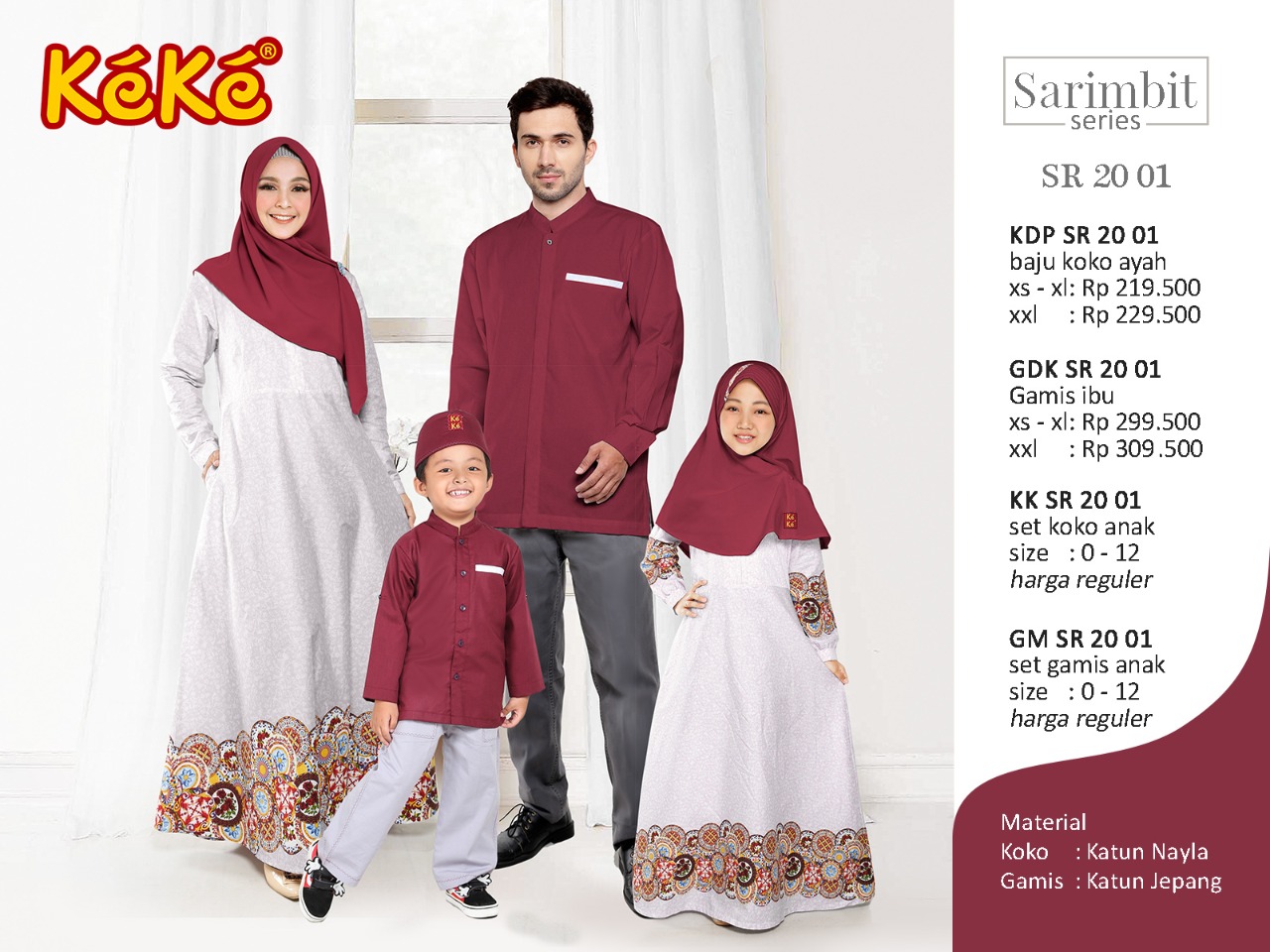 KéKé®

Sarimbit
series

SR 20 01

KDP SR 20 01
baju koko ayah
xs - xl: Rp 219.500
xxl : Rp 229.500

GDK SR 20 01
Gamis ibu
xs - xl: Rp 299.500
xxl : Rp 309.500

KK SR 20 01
set koko anak
size : 0 - 12
harga reguler

GM SR 20 01
set gamis anak
size : 0 - 12
harga reguler

Material
Koko : Katun Nayla
Gamis : Katun Jepang